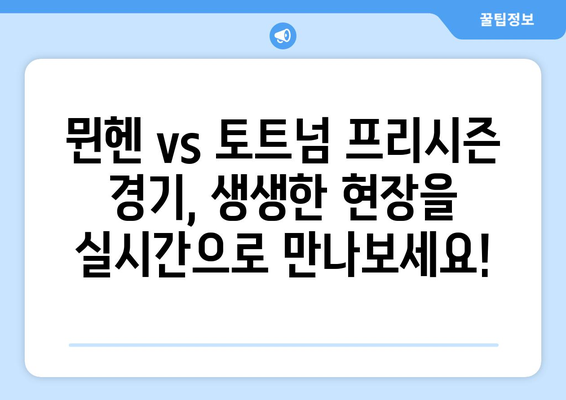 꿀팁정보

뮌헨 vs 토트넘 프리시즌 경기, 생생한 현장을 실시간으로 만나보세요!